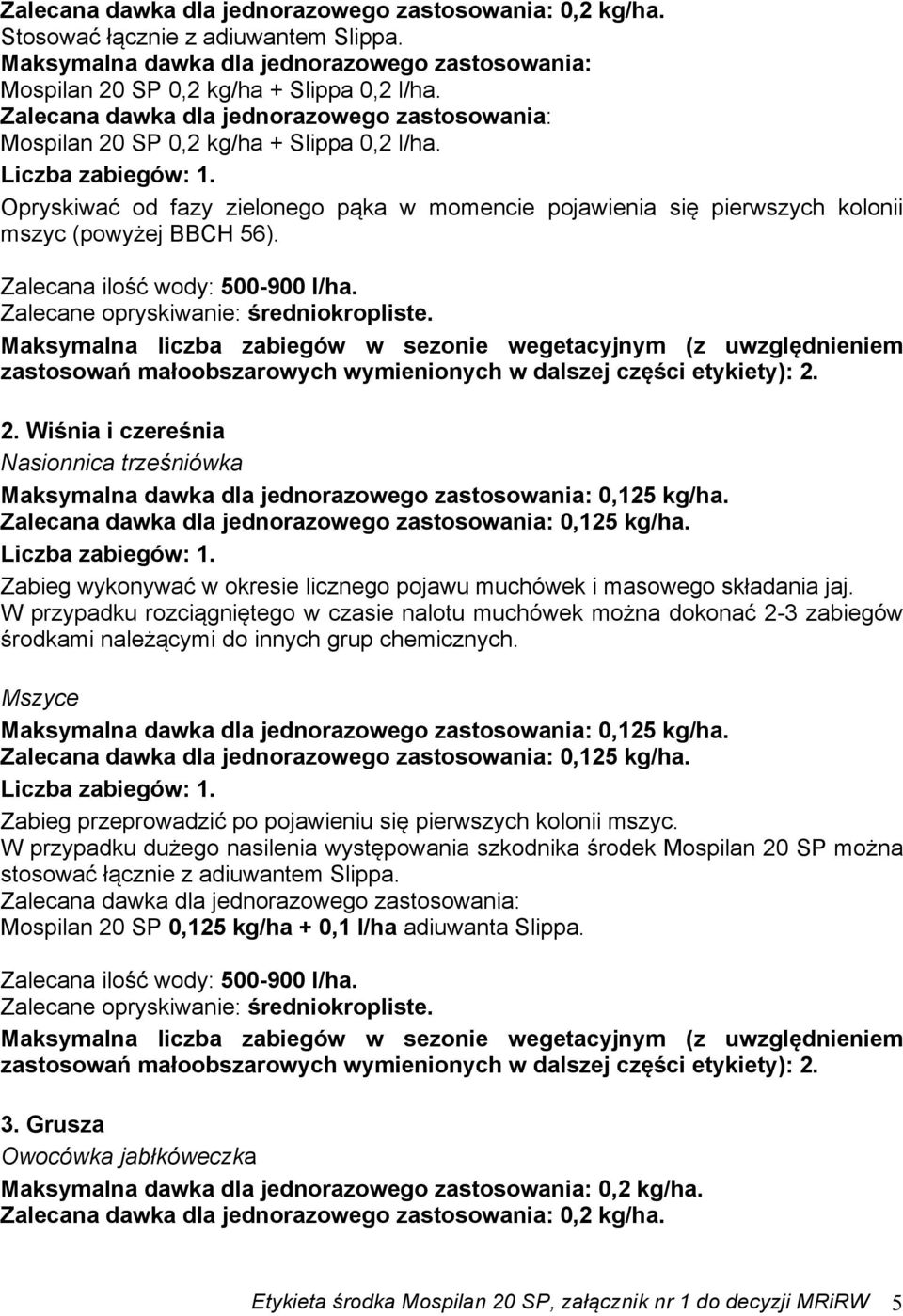 Zalecana dawka dla jednorazowego zastosowania: 0,2 kg/ha.
Stosować łącznie z adiuwantem Slippa.
Maksymalna dawka dla jednorazowego zastosowania:
Mospilan 20 SP 0,2 kg/ha + Slippa 0,2 l/ha.
Zalecana dawka dla jednorazowego zastosowania:
Mospilan 20 SP 0,2 kg/ha + Slippa 0,2 l/ha.
Liczba zabiegów: 1.
Opryskiwać od fazy zielonego pąka w momencie pojawienia się pierwszych kolonii mszyc (powyżej BBCH 56).

Zalecana ilość wody: 500-900 l/ha.
Zalecane opryskiwanie: średniokropliste.
Maksymalna liczba zabiegów w sezonie wegetacyjnym (z uwzględnieniem zastosowań małoobszarowych wymienionych w dalszej części etykiety): 2.

2. Wiśnia i czereśnia
Nasionnica trześniówka
Maksymalna dawka dla jednorazowego zastosowania: 0,125 kg/ha.
Zalecana dawka dla jednorazowego zastosowania: 0,125 kg/ha.
Liczba zabiegów: 1.
Zabieg wykonywać w okresie licznego pojawu muchówek i masowego składania jaj.
W przypadku rozciągniętego w czasie nalotu muchówek można dokonać 2-3 zabiegów środkami należącymi do innych grup chemicznych.

Mszyce
Maksymalna dawka dla jednorazowego zastosowania: 0,125 kg/ha.
Zalecana dawka dla jednorazowego zastosowania: 0,125 kg/ha.
Liczba zabiegów: 1.
Zabieg przeprowadzić po pojawieniu się pierwszych kolonii mszyc.
W przypadku dużego nasilenia występowania szkodnika środek Mospilan 20 SP można stosować łącznie z adiuwantem Slippa.
Zalecana dawka dla jednorazowego zastosowania:
Mospilan 20 SP 0,125 kg/ha + 0,1 l/ha adiuwanta Slippa.

Zalecana ilość wody: 500-900 l/ha.
Zalecane opryskiwanie: średniokropliste.
Maksymalna liczba zabiegów w sezonie wegetacyjnym (z uwzględnieniem zastosowań małoobszarowych wymienionych w dalszej części etykiety): 2.

3. Grusza
Owocówka jabłkóweczka
Maksymalna dawka dla jednorazowego zastosowania: 0,2 kg/ha.
Zalecana dawka dla jednorazowego zastosowania: 0,2 kg/ha.

Etykieta środka Mospilan 20 SP, załącznik nr 1 do decyzji MRiRW 5